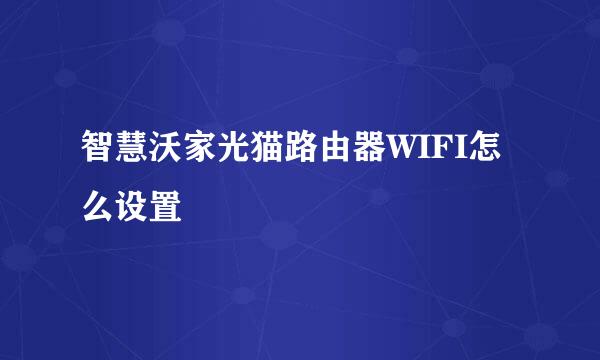 智慧沃家光猫路由器WIFI怎么设置